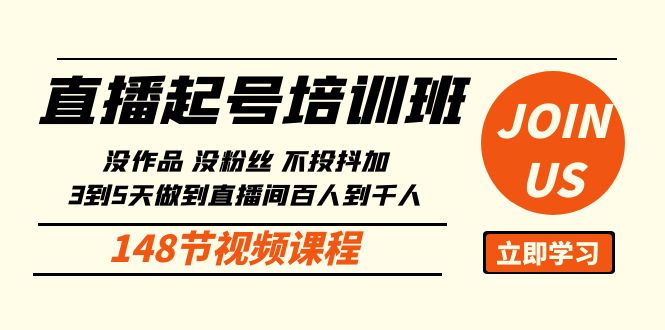 直播起号培训班

没作品 没粉丝 不投抖加
3到5天做到直播间百人到千人

148节视频课程

JOIN US

立即学习